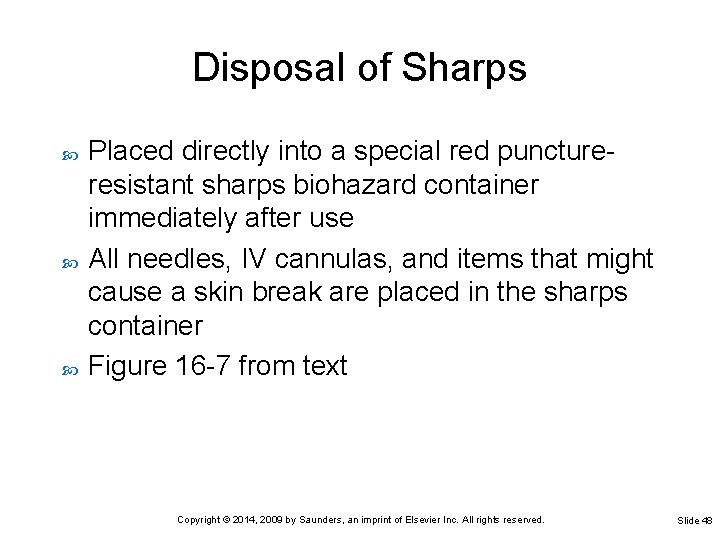 Disposal of Sharps

Placed directly into a special red puncture-resistant sharps biohazard container immediately after use

All needles, IV cannulas, and items that might cause a skin break are placed in the sharps container

Figure 16-7 from text

Copyright © 2014, 2009 by Saunders, an imprint of Elsevier Inc. All rights reserved.

Slide 48